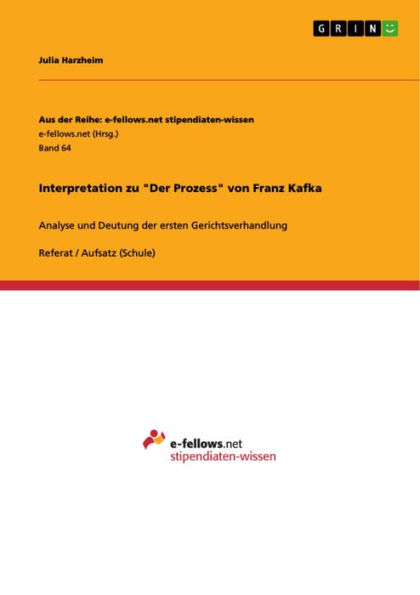 GRIN

Julia Harzheim

Aus der Reihe: e-fellows.net stipendiaten-wissen
e-fellows.net (Hrsg.)
Band 64

Interpretation zu "Der Prozess" von Franz Kafka

Analyse und Deutung der ersten Gerichtsverhandlung

Referat / Aufsatz (Schule)

e-fellows.net
stipendiaten-wissen